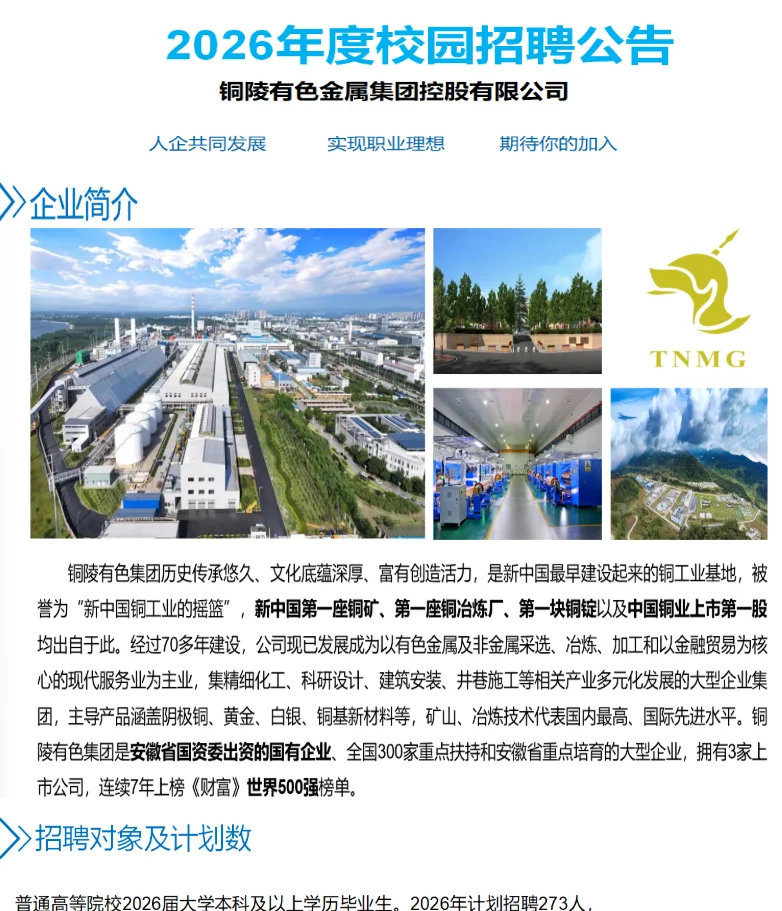 2026年度校园招聘公告

铜陵有色金属集团控股有限公司

人企共同发展　　实现职业理想　　期待你的加入

企业简介

TNMG

铜陵有色集团历史传承悠久、文化底蕴深厚、富有创造活力，是新中国最早建设起来的铜工业基地，被誉为“新中国铜工业的摇篮”，新中国第一座铜矿、第一座铜冶炼厂、第一块铜锭以及中国铜业上市第一股均出自于此。经过70多年建设，公司现已发展成为以有色金属及非金属采选、冶炼、加工和以金融贸易为核心的现代服务业为主业，集精细化工、科研设计、建筑安装、井巷施工等相关产业多元化发展的大型企业集团，主导产品涵盖阴极铜、黄金、白银、铜基新材料等，矿山、冶炼技术代表国内最高、国际先进水平。铜陵有色集团是安徽省国资委出资的国有企业、全国300家重点扶持和安徽省重点培育的大型企业，拥有3家上市公司，连续7年上榜《财富》世界500强榜单。

招聘对象及计划数

普通高等院校2026届大学本科及以上学历毕业生。2026年计划招聘273人，